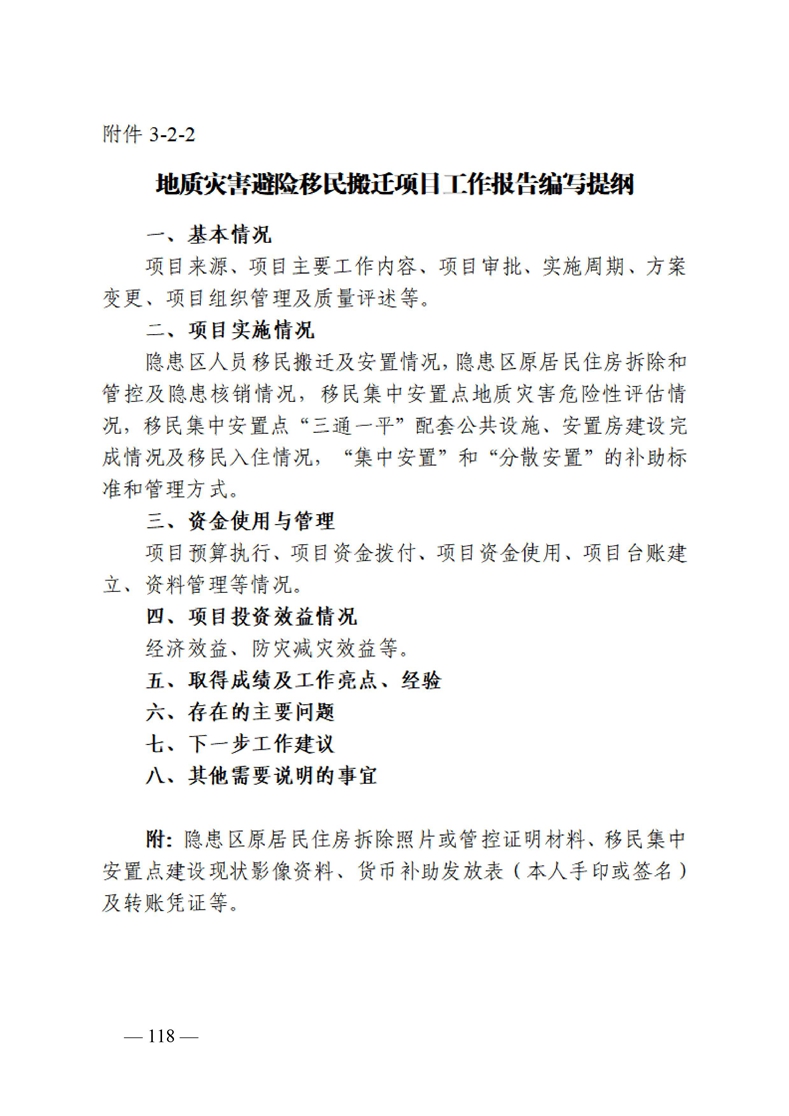 附件 3-2-2

地质灾害避险移民搬迁项目工作报告编写提纲

一、基本情况

项目来源、项目主要工作内容、项目审批、实施周期、方案变更、项目组织管理及质量评述等。

二、项目实施情况

隐患区人员移民搬迁及安置情况，隐患区原居民住房拆除和管控及隐患核销情况，移民集中安置点地质灾害危险性评估情况，移民集中安置点“三通一平”配套公共设施、安置房建设完成情况及移民入住情况，“集中安置”和“分散安置”的补助标准和管理方式。

三、资金使用与管理

项目预算执行、项目资金拨付、项目资金使用、项目台账建立、资料管理等情况。

四、项目投资效益情况

经济效益、防灾减灾效益等。

五、取得成绩及工作亮点、经验

六、存在的主要问题

七、下一步工作建议

八、其他需要说明的事宜

附：隐患区原居民住房拆除照片或管控证明材料、移民集中安置点建设现状影像资料、货币补助发放表（本人手印或签名）及转账凭证等。

— 118 —